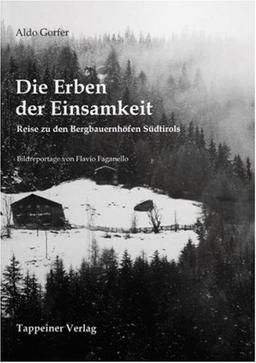 Aldo Gorfer

Die Erben der Einsamkeit

Reise zu den Bergbauernhöfen Südtirols

Bildreportage von Flavio Faganello

Tappeiner Verlag